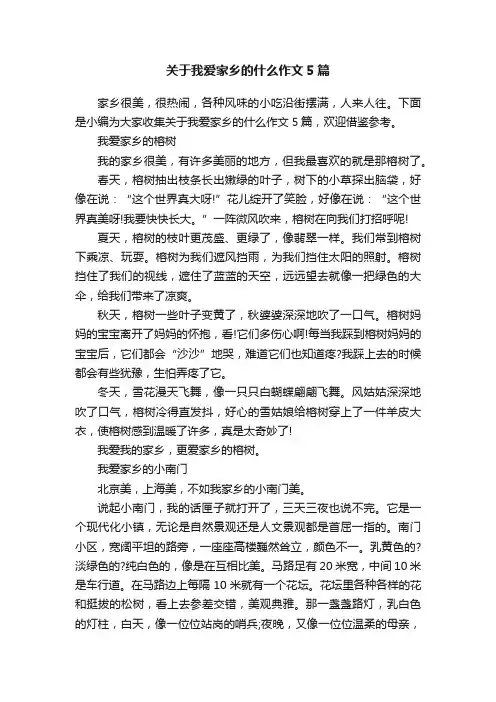 关于我爱家乡的什么作文5篇

家乡很美，很热闹，各种风味的小吃沿街摆满，人来人往。下面是小编为大家收集关于我爱家乡的什么作文5篇，欢迎借鉴参考。

我爱家乡的榕树

我的家乡很美，有许多美丽的地方，但我最喜欢的就是那榕树了。

春天，榕树抽出枝条长出嫩绿的叶子，树下的小草探出脑袋，好像在说：“这个世界真大呀!”花儿绽开了笑脸，好像在说：“这个世界真美呀!我要快快长大。”一阵微风吹来，榕树在向我们打招呼呢!

夏天，榕树的枝叶更茂盛、更绿了，像翡翠一样。我们常到榕树下乘凉、玩耍。榕树为我们遮风挡雨，为我们挡住太阳的照射。榕树挡住了我们的视线，遮住了蓝蓝的天空，远远望去就像一把绿色的大伞，给我们带来了凉爽。

秋天，榕树一些叶子变黄了，秋婆婆深深地吹了一口气。榕树妈妈的宝宝离开了妈妈的怀抱，看!它们多伤心啊!每当我踩到榕树妈妈的宝宝后，它们都会“沙沙”地哭，难道它们也知道疼?我踩上去的时候都会有些犹豫，生怕弄疼了它。

冬天，雪花漫天飞舞，像一只只白蝴蝶翩翩飞舞。风姑姑深深地吹了口气，榕树冷得直发抖，好心的雪姑娘给榕树穿上了一件羊皮大衣，使榕树感到温暖了许多，真是太奇妙了!

我爱我的家乡，更爱家乡的榕树。

我爱家乡的小南门

北京美，上海美，不如我家乡的小南门美。

说起小南门，我的话匣子就打开了，三天三夜也说不完。它是一个现代化小镇，无论是自然景观还是人文景观都是首屈一指的。南门小区，宽阔平坦的路旁，一座座高楼巍然耸立，颜色不一。乳黄色的?淡绿色的?纯白色的，像是在互相比美。马路足有20米宽，中间10米是车行道。在马路边上每隔10米就有一个花坛。花坛里各种各样的花和挺拔的松树，看上去参差交错，美观典雅。那一盏盏路灯，乳白色的灯柱，白天，像一位位站岗的哨兵;夜晚，又像一位位温柔的母亲，